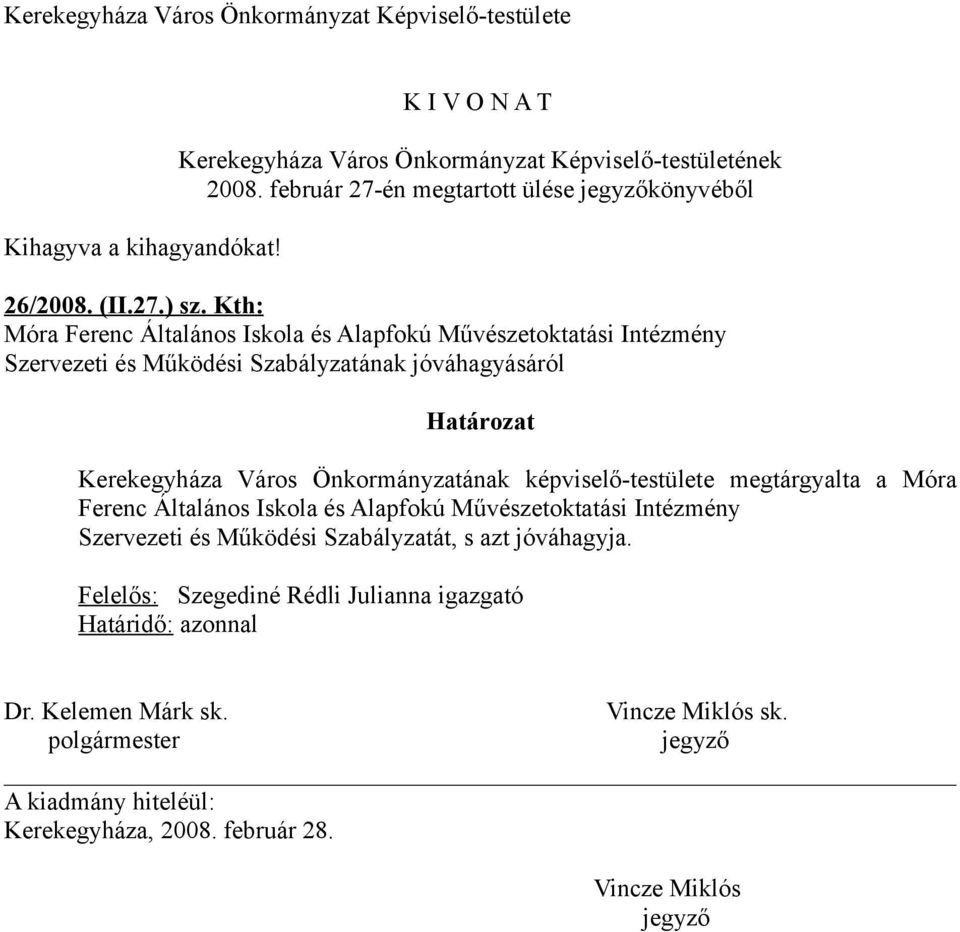 Kerekegyháza Város Önkormányzat Képviselő-testülete

K I V O N A T

Kerekegyháza Város Önkormányzat Képviselő-testületének
2008. február 27-én megtartott ülése jegyzőkönyvéből

Kihagyva a kihagyandókat!

26/2008. (II.27.) sz. Kth:
Móra Ferenc Általános Iskola és Alapfokú Művészetoktatási Intézmény Szervezeti és Működési Szabályzatának jóváhagyásáról

Határozat

Kerekegyháza Város Önkormányzatának képviselő-testülete megtárgyalta a Móra Ferenc Általános Iskola és Alapfokú Művészetoktatási Intézmény Szervezeti és Működési Szabályzatát, s azt jóváhagyja.

Felelős: Szegediné Rédli Julianna igazgató
Határidő: azonnal

Dr. Kelemen Márk sk.
polgármester

Vincze Miklós sk.
jegyző

A kiadmány hiteléül:
Kerekegyháza, 2008. február 28.

Vincze Miklós
jegyző